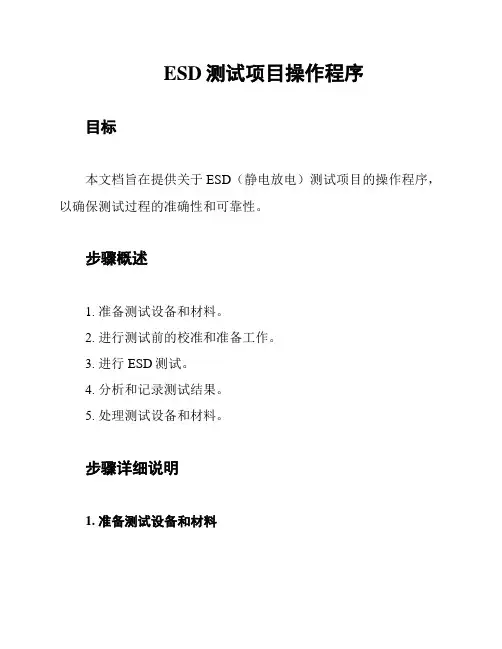 ESD 测试项目操作程序

目标

本文档旨在提供关于 ESD（静电放电）测试项目的操作程序，以确保测试过程的准确性和可靠性。

步骤概述

1. 准备测试设备和材料。
2. 进行测试前的校准和准备工作。
3. 进行 ESD 测试。
4. 分析和记录测试结果。
5. 处理测试设备和材料。

步骤详细说明

1. 准备测试设备和材料